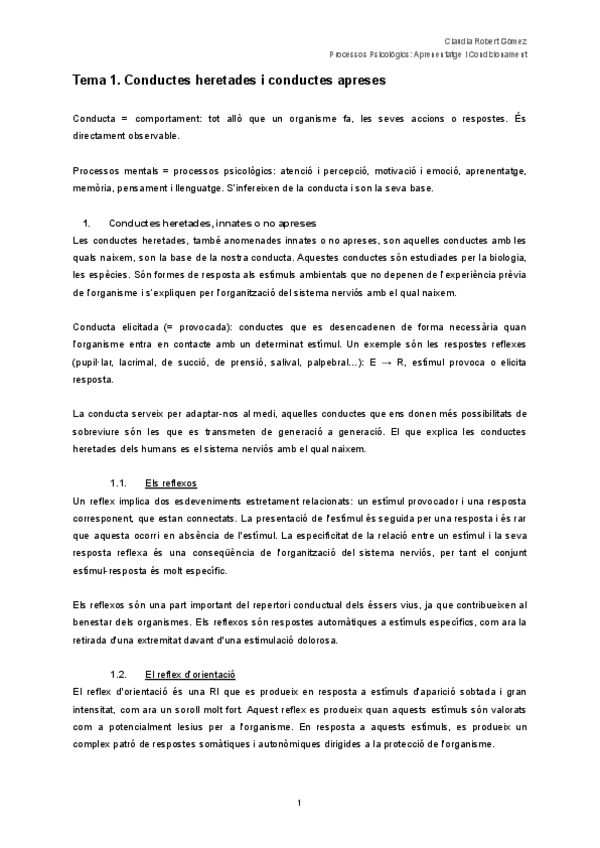 Claudia Robert Gómez
Processos Psicològics: Aprenentatge i Condicionament

Tema 1. Conductes heretades i conductes apreses

Conducta = comportament: tot allò que un organisme fa, les seves accions o respostes. És directament observable.

Processos mentals = processos psicològics: atenció i percepció, motivació i emoció, aprenentatge, memòria, pensament i llenguatge. S'infereixen de la conducta i son la seva base.

1. Conductes heretades, innates o no apreses
Les conductes heretades, també anomenades innates o no apreses, son aquelles conductes amb les quals naixem, son la base de la nostra conducta. Aquestes conductes són estudiades per la biologia, les espècies. Són formes de resposta als estímuls ambientals que no depenen de l'experiència prèvia de l'organisme i s'expliquen per l'organització del sistema nerviós amb el qual naixem.

Conducta elicitada (= provocada): conductes que es desencadenen de forma necessària quan l'organisme entra en contacte amb un determinat estímul. Un exemple són les respostes reflexes (pupil·lar, lacrimal, de succió, de prensió, salival, palpebral...): E → R, estímul provoca o elicita resposta.

La conducta serveix per adaptar-nos al medi, aquelles conductes que ens donen més possibilitats de sobreviure són les que es transmeten de generació a generació. El que explica les conductes heretades dels humans es el sistema nerviós amb el qual naixem.

1.1. Els reflexos
Un reflex implica dos esdeveniments estretament relacionats: un estímul provocador i una resposta corresponent, que estan connectats. La presentació de l'estímul és seguida per una resposta i és rar que aquesta ocorri en absència de l'estímul. La especificitat de la relació entre un estímul i la seva resposta reflexa és una conseqüència de l'organització del sistema nerviós, per tant el conjunt estímul-resposta és molt específic.

Els reflexos són una part important del repertori conductual dels éssers vius, ja que contribueixen al benestar dels organismes. Els reflexos són respostes automàtiques a estímuls específics, com ara la retirada d'una extremitat davant d'una estimulació dolorosa.

1.2. El reflex d'orientació
El reflex d'orientació és una RI que es produeix en resposta a estímuls d'aparició sobtada i gran intensitat, com ara un soroll molt fort. Aquest reflex es produeix quan aquests estímuls són valorats com a potencialment lesius per a l'organisme. En resposta a aquests estímuls, es produeix un complex patró de respostes somàtiques i autonòmiques dirigides a la protecció de l'organisme.

1